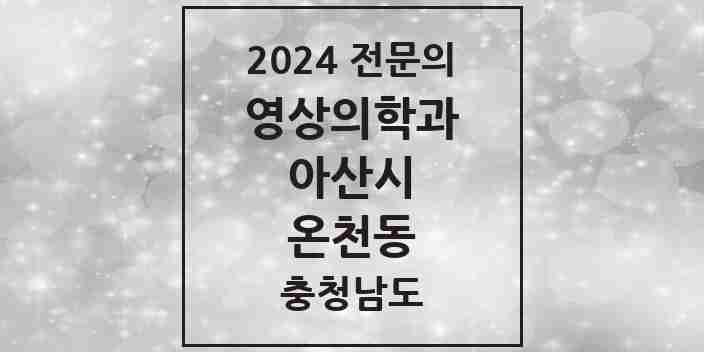 2024 전문의
영상의학과
아산시
온천동
충청남도